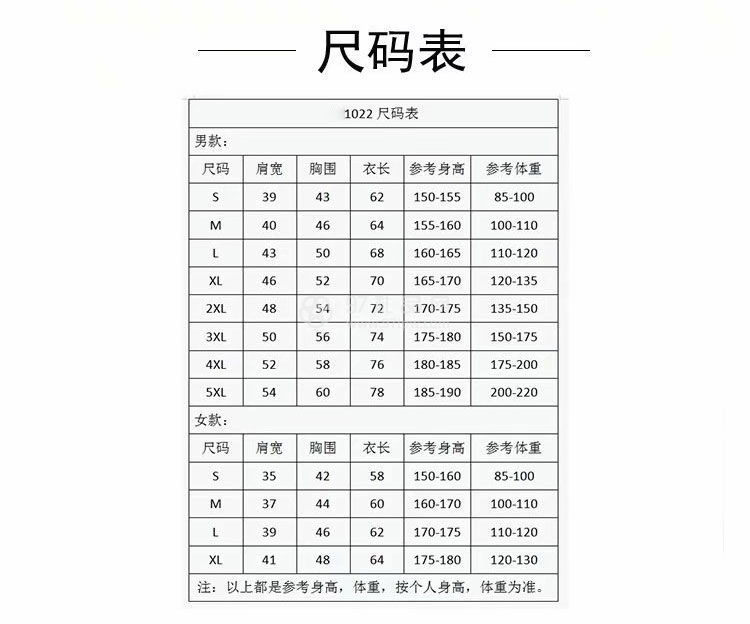 尺码表

1022 尺码表

男款：

| 尺码 | 肩宽 | 胸围 | 衣长 | 参考身高 | 参考体重 |
|---|---|---|---|---|---|
| S | 39 | 43 | 62 | 150-155 | 85-100 |
| M | 40 | 46 | 64 | 155-160 | 100-110 |
| L | 43 | 50 | 68 | 160-165 | 110-120 |
| XL | 46 | 52 | 70 | 165-170 | 120-135 |
| 2XL | 48 | 54 | 72 | 170-175 | 135-150 |
| 3XL | 50 | 56 | 74 | 175-180 | 150-175 |
| 4XL | 52 | 58 | 76 | 180-185 | 175-200 |
| 5XL | 54 | 60 | 78 | 185-190 | 200-220 |

女款：

| 尺码 | 肩宽 | 胸围 | 衣长 | 参考身高 | 参考体重 |
|---|---|---|---|---|---|
| S | 35 | 42 | 58 | 150-160 | 85-100 |
| M | 37 | 44 | 60 | 160-170 | 100-110 |
| L | 39 | 46 | 62 | 170-175 | 110-120 |
| XL | 41 | 48 | 64 | 175-180 | 120-130 |

注：以上都是参考身高，体重，按个人身高，体重为准。